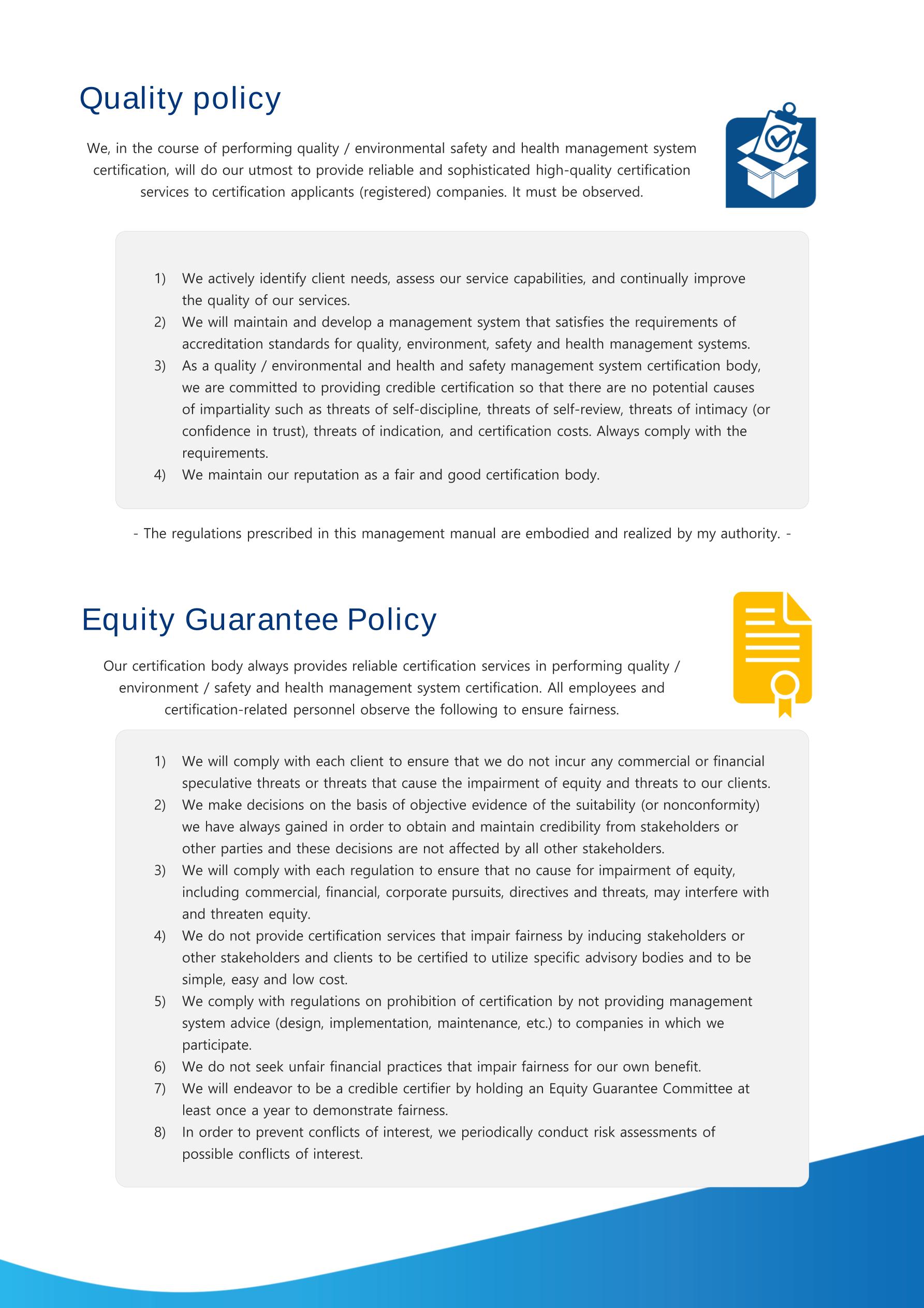 Quality policy

We, in the course of performing quality / environmental safety and health management system certification, will do our utmost to provide reliable and sophisticated high-quality certification services to certification applicants (registered) companies. It must be observed.

1) We actively identify client needs, assess our service capabilities, and continually improve the quality of our services.
2) We will maintain and develop a management system that satisfies the requirements of accreditation standards for quality, environment, safety and health management systems.
3) As a quality / environmental and health and safety management system certification body, we are committed to providing credible certification so that there are no potential causes of impartiality such as threats of self-discipline, threats of self-review, threats of intimacy (or confidence in trust), threats of indication, and certification costs. Always comply with the requirements.
4) We maintain our reputation as a fair and good certification body.

- The regulations prescribed in this management manual are embodied and realized by my authority. -

Equity Guarantee Policy

Our certification body always provides reliable certification services in performing quality / environment / safety and health management system certification. All employees and certification-related personnel observe the following to ensure fairness.

1) We will comply with each client to ensure that we do not incur any commercial or financial speculative threats or threats that cause the impairment of equity and threats to our clients.
2) We make decisions on the basis of objective evidence of the suitability (or nonconformity) we have always gained in order to obtain and maintain credibility from stakeholders or other parties and these decisions are not affected by all other stakeholders.
3) We will comply with each regulation to ensure that no cause for impairment of equity, including commercial, financial, corporate pursuits, directives and threats, may interfere with and threaten equity.
4) We do not provide certification services that impair fairness by inducing stakeholders or other stakeholders and clients to be certified to utilize specific advisory bodies and to be simple, easy and low cost.
5) We comply with regulations on prohibition of certification by not providing management system advice (design, implementation, maintenance, etc.) to companies in which we participate.
6) We do not seek unfair financial practices that impair fairness for our own benefit.
7) We will endeavor to be a credible certifier by holding an Equity Guarantee Committee at least once a year to demonstrate fairness.
8) In order to prevent conflicts of interest, we periodically conduct risk assessments of possible conflicts of interest.